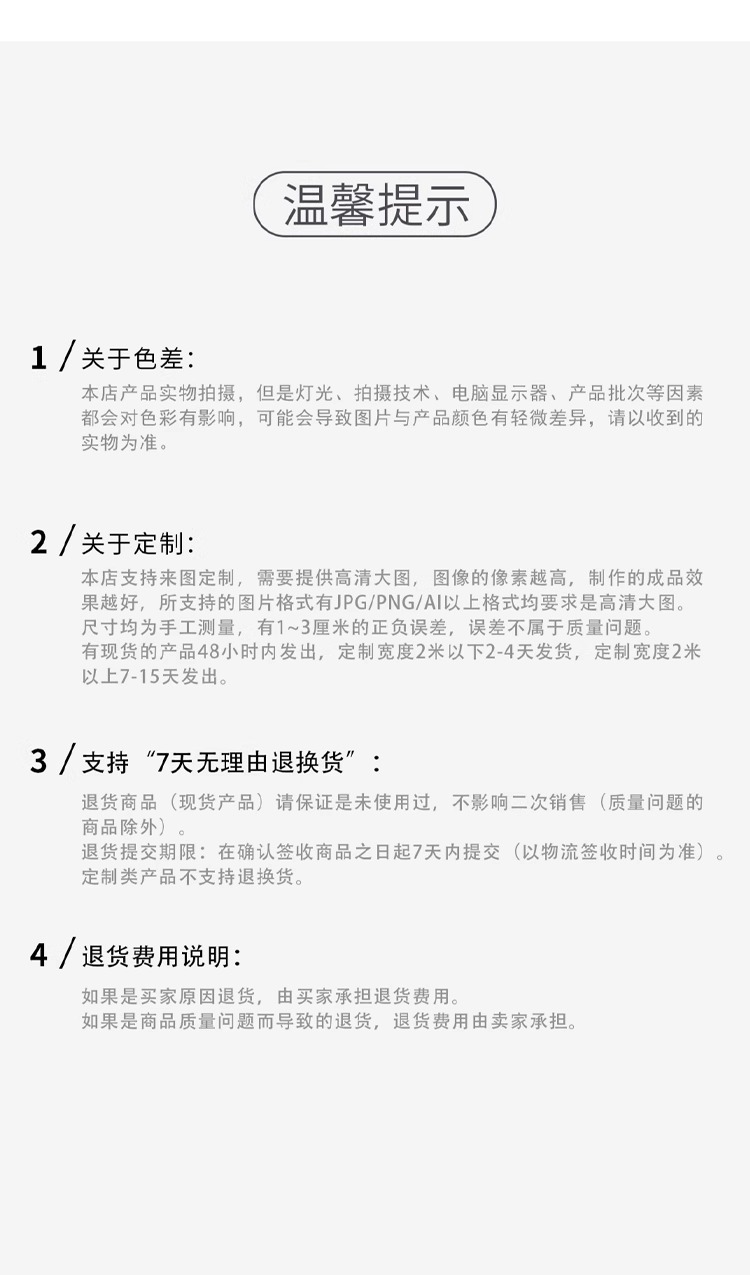 温馨提示

1 / 关于色差：
本店产品实物拍摄，但是灯光、拍摄技术、电脑显示器、产品批次等因素都会对色彩有影响，可能会导致图片与产品颜色有轻微差异，请以收到的实物为准。

2 / 关于定制：
本店支持来图定制，需要提供高清大图，图像的像素越高，制作的成品效果越好，所支持的图片格式有JPG/PNG/AI以上格式均要求是高清大图。
尺寸均为手工测量，有1~3厘米的正负误差，误差不属于质量问题。
有现货的产品48小时内发出，定制宽度2米以下2-4天发货，定制宽度2米以上7-15天发出。

3 / 支持“7天无理由退换货”：
退货商品（现货产品）请保证是未使用过，不影响二次销售（质量问题的商品除外）。
退货提交期限：在确认签收商品之日起7天内提交（以物流签收时间为准）。
定制类产品不支持退换货。

4 / 退货费用说明：
如果是买家原因退货，由买家承担退货费用。
如果是商品质量问题而导致的退货，退货费用由卖家承担。